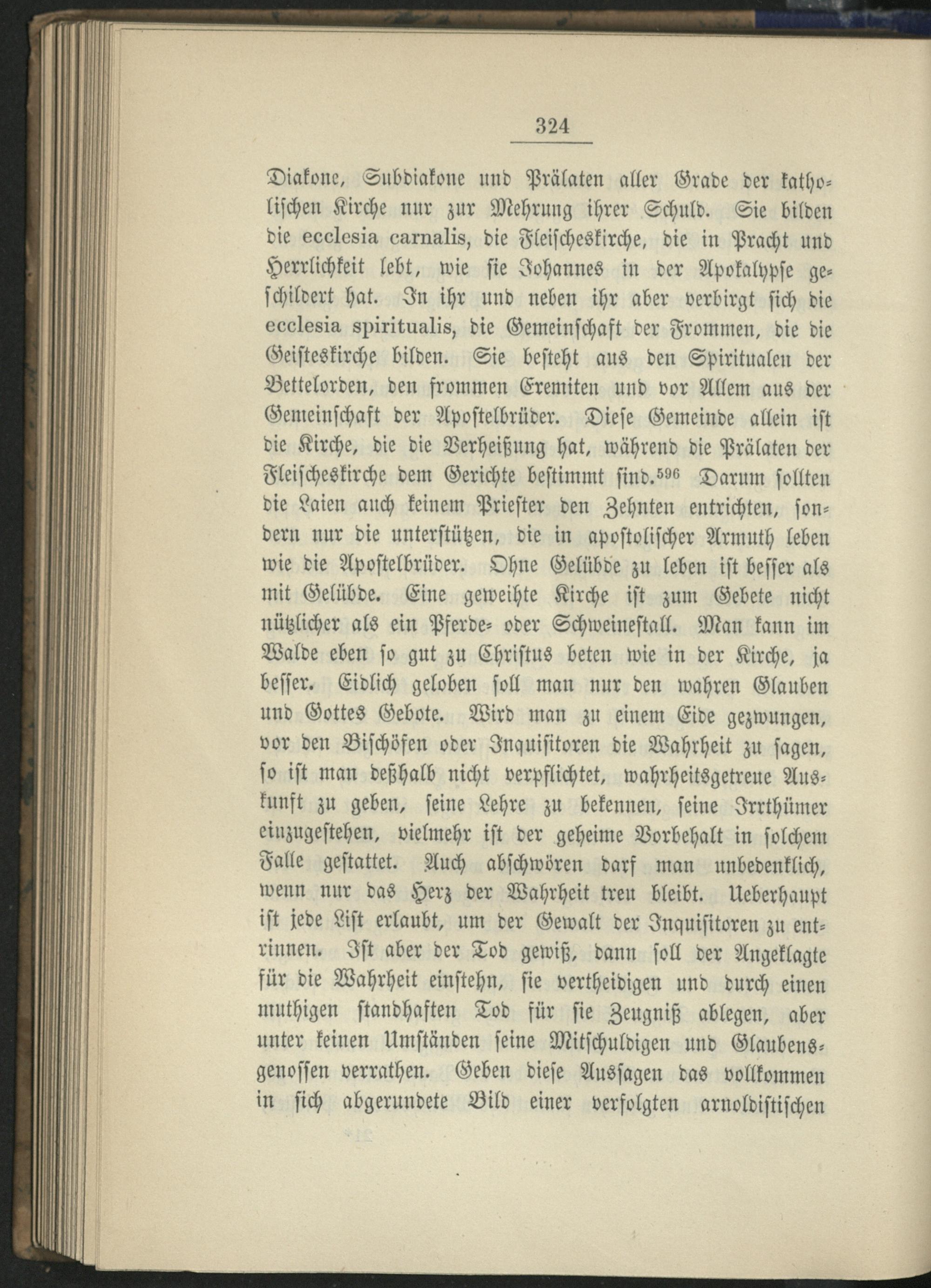 324

Diakone, Subdiakone und Prälaten aller Grade der katholischen Kirche nur zur Mehrung ihrer Schuld. Sie bilden die ecclesia carnalis, die Fleischeskirche, die in Pracht und Herrlichkeit lebt, wie sie Johannes in der Apokalypse geschildert hat. In ihr und neben ihr aber verbirgt sich die ecclesia spiritualis, die Gemeinschaft der Frommen, die die Geisteskirche bilden. Sie besteht aus den Spiritualen der Bettelorden, den frommen Eremiten und vor Allem aus der Gemeinschaft der Apostelbrüder. Diese Gemeinde allein ist die Kirche, die die Verheißung hat, während die Prälaten der Fleischeskirche dem Gerichte bestimmt sind.$^{596}$ Darum sollten die Laien auch keinem Priester den Zehnten entrichten, sondern nur die unterstützen, die in apostolischer Armuth leben wie die Apostelbrüder. Ohne Gelübde zu leben ist besser als mit Gelübde. Eine geweihte Kirche ist zum Gebete nicht nützlicher als ein Pferde- oder Schweinestall. Man kann im Walde eben so gut zu Christus beten wie in der Kirche, ja besser. Eidlich geloben soll man nur den wahren Glauben und Gottes Gebote. Wird man zu einem Eide gezwungen, vor den Bischöfen oder Inquisitoren die Wahrheit zu sagen, so ist man deßhalb nicht verpflichtet, wahrheitsgetreue Auskunft zu geben, seine Lehre zu bekennen, seine Irrthümer einzugestehen, vielmehr ist der geheime Vorbehalt in solchem Falle gestattet. Auch abschwören darf man unbedenklich, wenn nur das Herz der Wahrheit treu bleibt. Ueberhaupt ist jede List erlaubt, um der Gewalt der Inquisitoren zu entrinnen. Ist aber der Tod gewiß, dann soll der Angeklagte für die Wahrheit einstehn, sie vertheidigen und durch einen muthigen standhaften Tod für sie Zeugniß ablegen, aber unter keinen Umständen seine Mitschuldigen und Glaubensgenossen verrathen. Geben diese Aussagen das vollkommen in sich abgerundete Bild einer verfolgten arnoldistischen